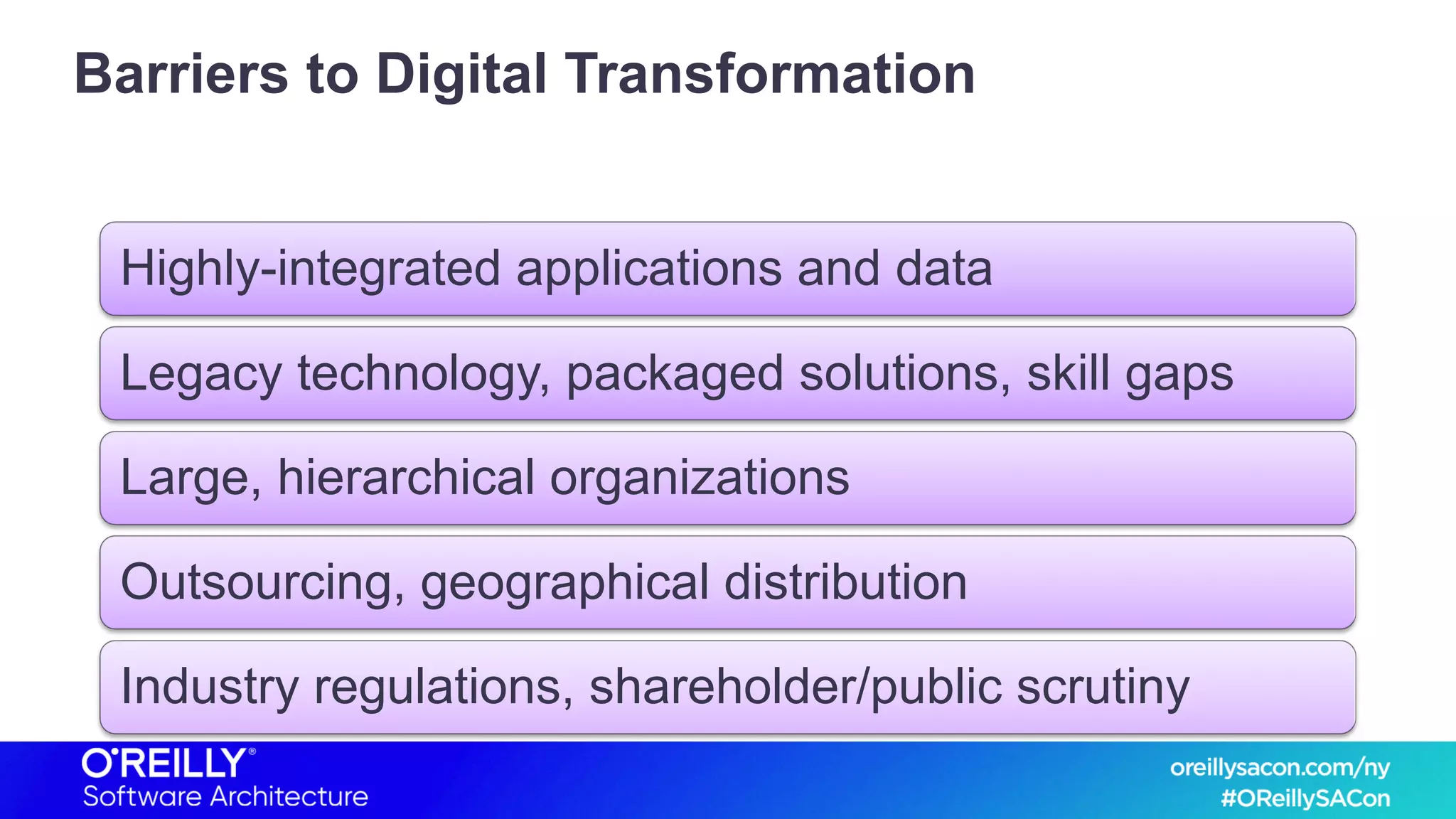 Barriers to Digital Transformation

Highly-integrated applications and data

Legacy technology, packaged solutions, skill gaps

Large, hierarchical organizations

Outsourcing, geographical distribution

Industry regulations, shareholder/public scrutiny

O'REILLY®
Software Architecture

oreillysacon.com/ny
#OReillySACon